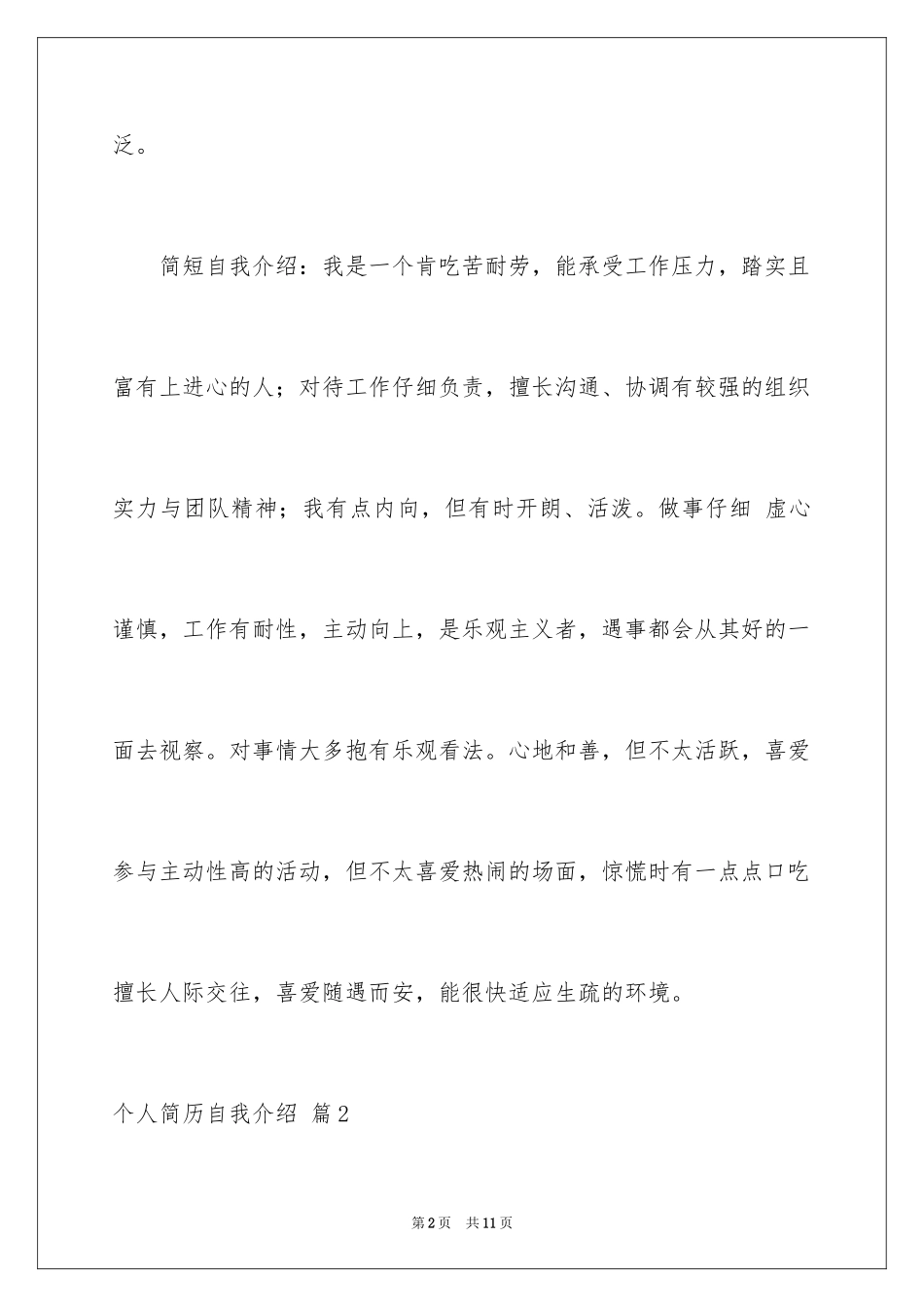 泛。

简短自我介绍：我是一个肯吃苦耐劳，能承受工作压力，踏实且富有上进心的人；对待工作仔细负责，擅长沟通、协调有较强的组织实力与团队精神；我有点内向，但有时开朗、活泼。做事仔细 虚心谨慎，工作有耐性，主动向上，是乐观主义者，遇事都会从其好的一面去视察。对事情大多抱有乐观看法。心地和善，但不太活跃，喜爱参与主动性高的活动，但不太喜爱热闹的场面，惊慌时有一点点口吃擅长人际交往，喜爱随遇而安，能很快适应生疏的环境。

个人简历自我介绍 篇2

第2页 共11页